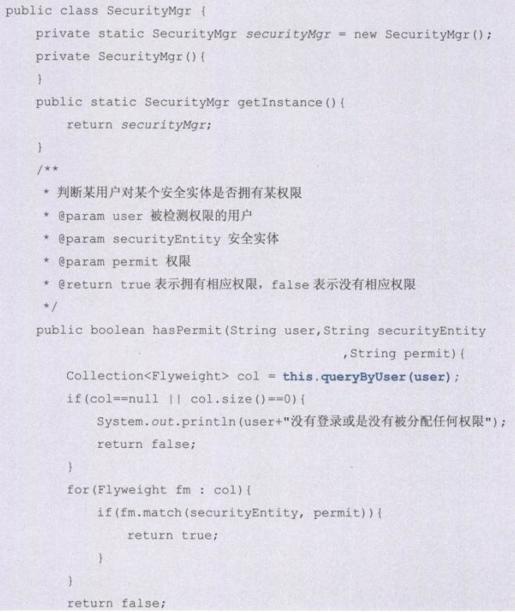 public class SecurityMgr {
    private static SecurityMgr securityMgr = new SecurityMgr();
    private SecurityMgr(){
    }
    public static SecurityMgr getInstance(){
        return securityMgr;
    }
    /**
     * 判断某用户对某个安全实体是否拥有某权限
     * @param user 被检测权限的用户
     * @param securityEntity 安全实体
     * @param permit 权限
     * @return true 表示拥有相应权限，false 表示没有相应权限
     */
    public boolean hasPermit(String user,String securityEntity
                                                ,String permit){
        Collection<Flyweight> col = this.queryByUser(user);
        if(col==null || col.size()==0){
            System.out.println(user+"没有登录或是没有被分配任何权限");
            return false;
        }
        for(Flyweight fm : col){
            if(fm.match(securityEntity, permit)){
                return true;
            }
        }
        return false;